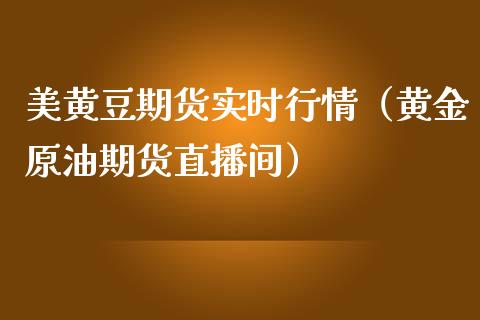 美黄豆期货实时行情（黄金原油期货直播间）